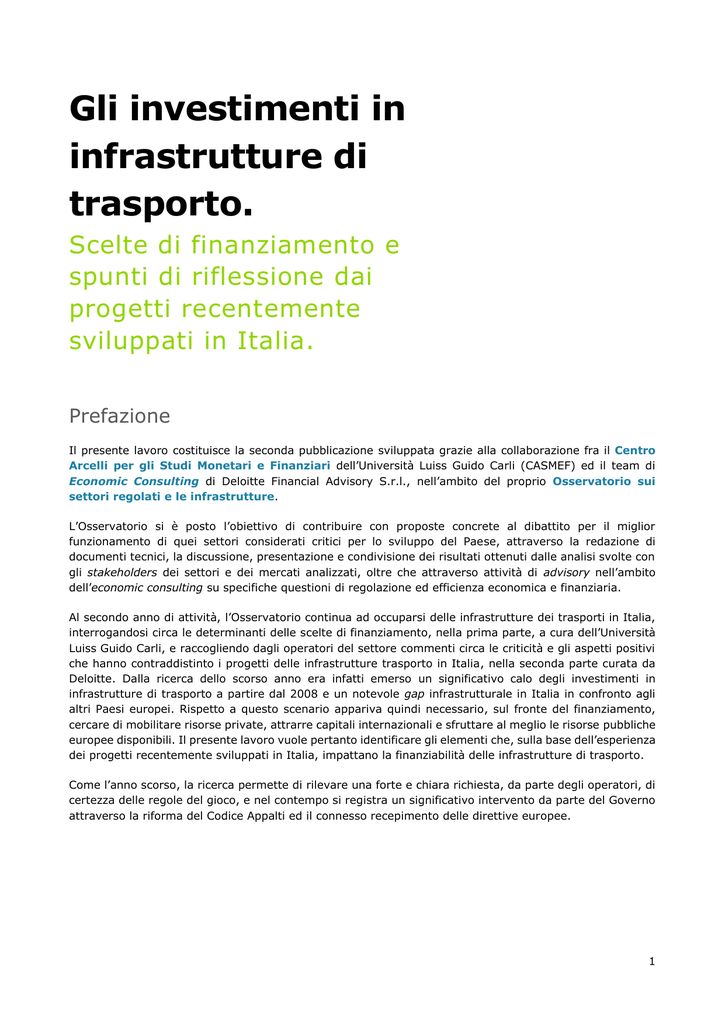 Gli investimenti in infrastrutture di trasporto.

Scelte di finanziamento e spunti di riflessione dai progetti recentemente sviluppati in Italia.

Prefazione

Il presente lavoro costituisce la seconda pubblicazione sviluppata grazie alla collaborazione fra il Centro Arcelli per gli Studi Monetari e Finanziari dell'Università Luiss Guido Carli (CASMEF) ed il team di Economic Consulting di Deloitte Financial Advisory S.r.l., nell'ambito del proprio Osservatorio sui settori regolati e le infrastrutture.

L'Osservatorio si è posto l'obiettivo di contribuire con proposte concrete al dibattito per il miglior funzionamento di quei settori considerati critici per lo sviluppo del Paese, attraverso la redazione di documenti tecnici, la discussione, presentazione e condivisione dei risultati ottenuti dalle analisi svolte con gli stakeholders dei settori e dei mercati analizzati, oltre che attraverso attività di advisory nell'ambito dell'economic consulting su specifiche questioni di regolazione ed efficienza economica e finanziaria.

Al secondo anno di attività, l'Osservatorio continua ad occuparsi delle infrastrutture dei trasporti in Italia, interrogandosi circa le determinanti delle scelte di finanziamento, nella prima parte, a cura dell'Università Luiss Guido Carli, e raccogliendo dagli operatori del settore commenti circa le criticità e gli aspetti positivi che hanno contraddistinto i progetti delle infrastrutture trasporto in Italia, nella seconda parte curata da Deloitte. Dalla ricerca dello scorso anno era infatti emerso un significativo calo degli investimenti in infrastrutture di trasporto a partire dal 2008 e un notevole gap infrastrutturale in Italia in confronto agli altri Paesi europei. Rispetto a questo scenario appariva quindi necessario, sul fronte del finanziamento, cercare di mobilitare risorse private, attrarre capitali internazionali e sfruttare al meglio le risorse pubbliche europee disponibili. Il presente lavoro vuole pertanto identificare gli elementi che, sulla base dell'esperienza dei progetti recentemente sviluppati in Italia, impattano la finanziabilità delle infrastrutture di trasporto.

Come l'anno scorso, la ricerca permette di rilevare una forte e chiara richiesta, da parte degli operatori, di certezza delle regole del gioco, e nel contempo si registra un significativo intervento da parte del Governo attraverso la riforma del Codice Appalti ed il connesso recepimento delle direttive europee.

1